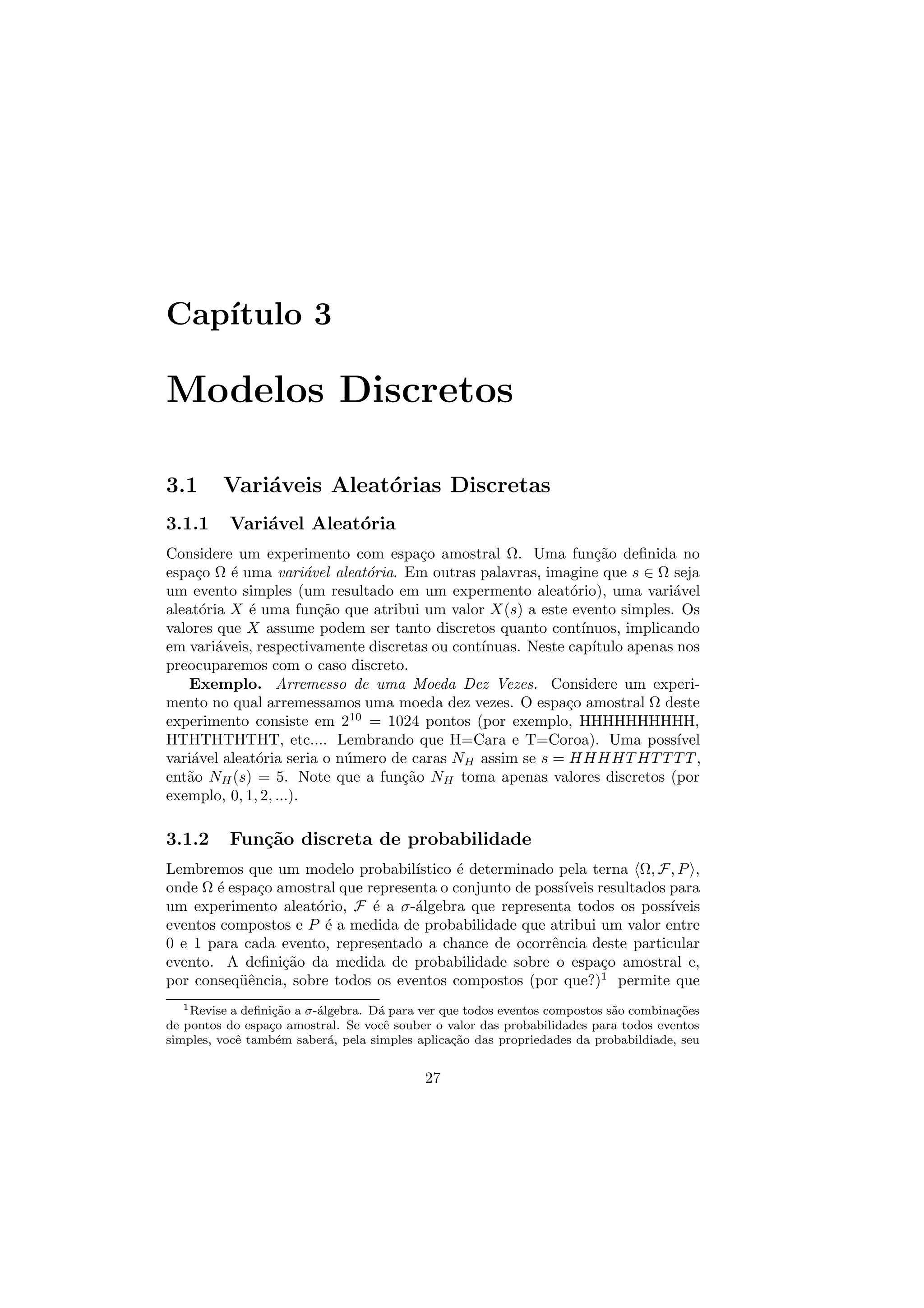 Capítulo 3

Modelos Discretos

3.1 Variáveis Aleatórias Discretas

3.1.1 Variável Aleatória

Considere um experimento com espaço amostral $\Omega$. Uma função definida no espaço $\Omega$ é uma variável aleatória. Em outras palavras, imagine que $s \in \Omega$ seja um evento simples (um resultado em um expermento aleatório), uma variável aleatória $X$ é uma função que atribui um valor $X(s)$ a este evento simples. Os valores que $X$ assume podem ser tanto discretos quanto contínuos, implicando em variáveis, respectivamente discretas ou contínuas. Neste capítulo apenas nos preocuparemos com o caso discreto.

Exemplo. Arremesso de uma Moeda Dez Vezes. Considere um experimento no qual arremessamos uma moeda dez vezes. O espaço amostral $\Omega$ deste experimento consiste em $2^{10} = 1024$ pontos (por exemplo, HHHHHHHHHH, HTHTHTHTHT, etc.... Lembrando que H=Cara e T=Coroa). Uma possível variável aleatória seria o número de caras $N_H$ assim se $s = HHHHTHTTTT$, então $N_H(s) = 5$. Note que a função $N_H$ toma apenas valores discretos (por exemplo, $0, 1, 2, ...$).

3.1.2 Função discreta de probabilidade

Lembremos que um modelo probabilístico é determinado pela terna $\langle \Omega, \mathcal{F}, P \rangle$, onde $\Omega$ é espaço amostral que representa o conjunto de possíveis resultados para um experimento aleatório, $\mathcal{F}$ é a $\sigma$-álgebra que representa todos os possíveis eventos compostos e $P$ é a medida de probabilidade que atribui um valor entre 0 e 1 para cada evento, representado a chance de ocorrência deste particular evento. A definição da medida de probabilidade sobre o espaço amostral e, por conseqüência, sobre todos os eventos compostos (por que?)$^1$ permite que

$^1$Revise a definição a $\sigma$-álgebra. Dá para ver que todos eventos compostos são combinações de pontos do espaço amostral. Se você souber o valor das probabilidades para todos eventos simples, você também saberá, pela simples aplicação das propriedades da probabildiade, seu

27